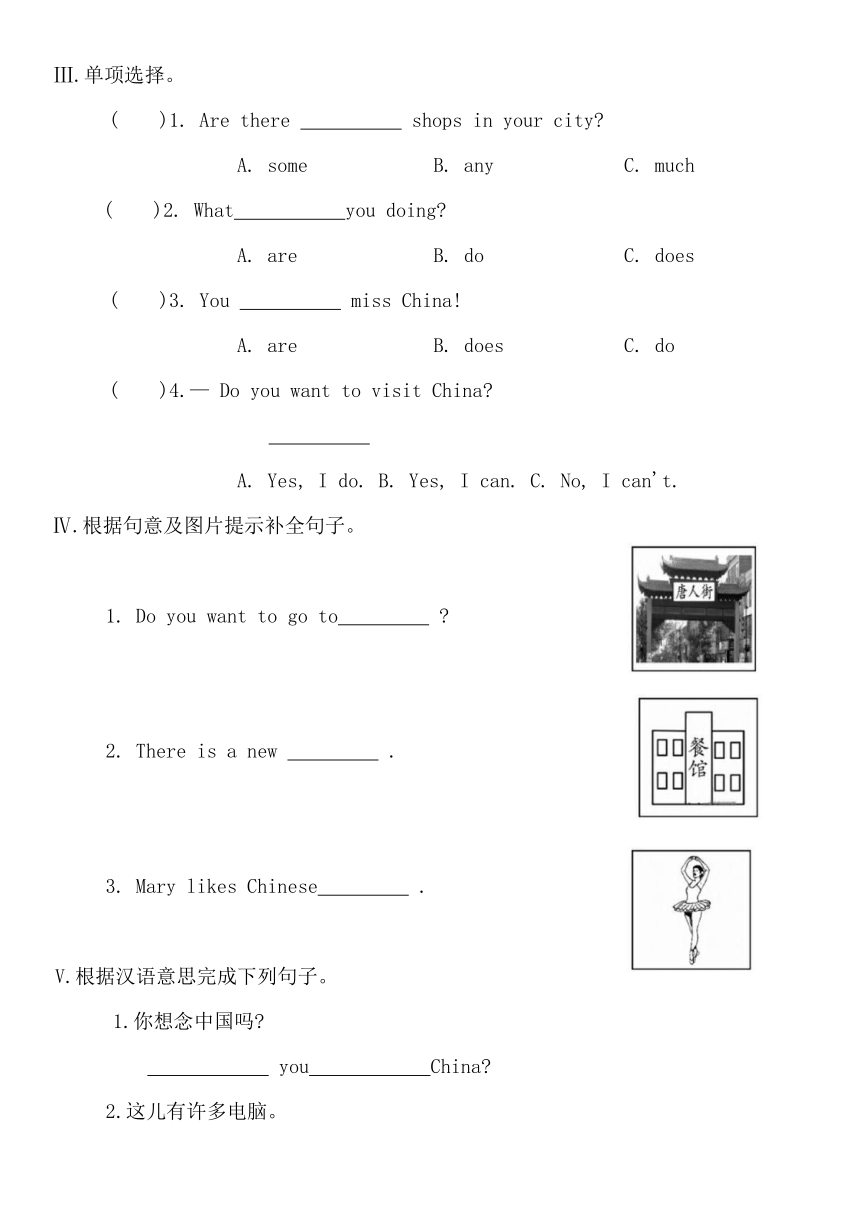 III. 单项选择。

( )1. Are there __________ shops in your city?

A. some B. any C. much

( )2. What___________you doing?

A. are B. do C. does

( )3. You __________ miss China!

A. are B. does C. do

( )4.— Do you want to visit China?

__________

A. Yes, I do. B. Yes, I can. C. No, I can't.

IV. 根据句意及图片提示补全句子。

1. Do you want to go to_________ ?

唐人街

2. There is a new _________ .

餐馆

3. Mary likes Chinese_________ .

V. 根据汉语意思完成下列句子。

1. 你想念中国吗?

____________ you____________China?

2. 这儿有许多电脑。